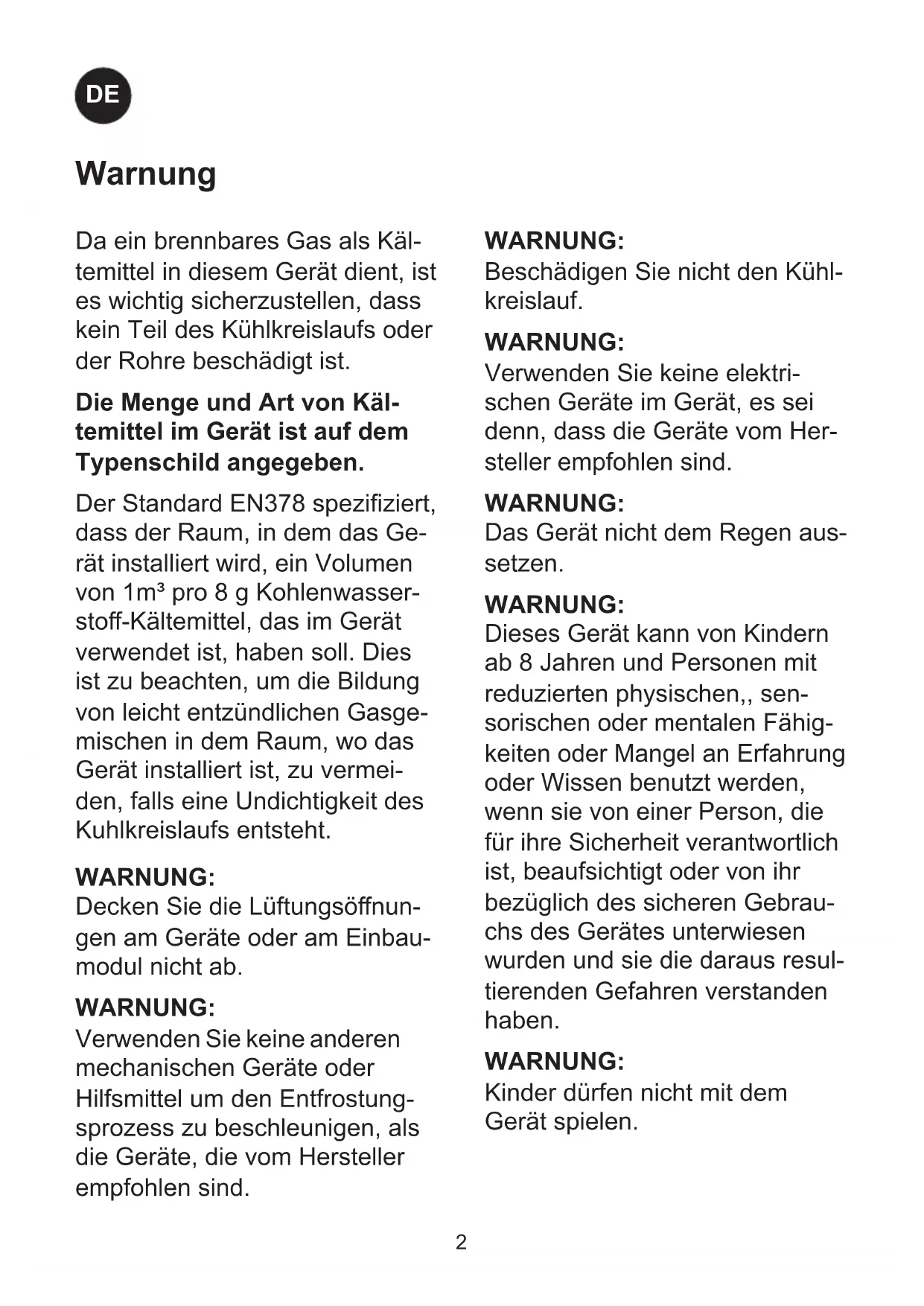 DE

Warnung

Da ein brennbares Gas als Kältemittel in diesem Gerät dient, ist es wichtig sicherzustellen, dass kein Teil des Kühlkreislaufs oder der Rohre beschädigt ist.

Die Menge und Art von Kältemittel im Gerät ist auf dem Typenschild angegeben.

Der Standard EN378 spezifiziert, dass der Raum, in dem das Gerät installiert wird, ein Volumen von 1m³ pro 8 g Kohlenwasserstoff-Kältemittel, das im Gerät verwendet ist, haben soll. Dies ist zu beachten, um die Bildung von leicht entzündlichen Gasgemischen in dem Raum, wo das Gerät installiert ist, zu vermeiden, falls eine Undichtigkeit des Kuhlkreislaufs entsteht.

WARNUNG:
Decken Sie die Lüftungsöffnungen am Geräte oder am Einbaumodul nicht ab.

WARNUNG:
Verwenden Sie keine anderen mechanischen Geräte oder Hilfsmittel um den Entfrostungsprozess zu beschleunigen, als die Geräte, die vom Hersteller empfohlen sind.

WARNUNG:
Beschädigen Sie nicht den Kühlkreislauf.

WARNUNG:
Verwenden Sie keine elektrischen Geräte im Gerät, es sei denn, dass die Geräte vom Hersteller empfohlen sind.

WARNUNG:
Das Gerät nicht dem Regen aussetzen.

WARNUNG:
Dieses Gerät kann von Kindern ab 8 Jahren und Personen mit reduzierten physischen,, sensorischen oder mentalen Fähigkeiten oder Mangel an Erfahrung oder Wissen benutzt werden, wenn sie von einer Person, die für ihre Sicherheit verantwortlich ist, beaufsichtigt oder von ihr bezüglich des sicheren Gebrauchs des Gerätes unterwiesen wurden und sie die daraus resultierenden Gefahren verstanden haben.

WARNUNG:
Kinder dürfen nicht mit dem Gerät spielen.

2